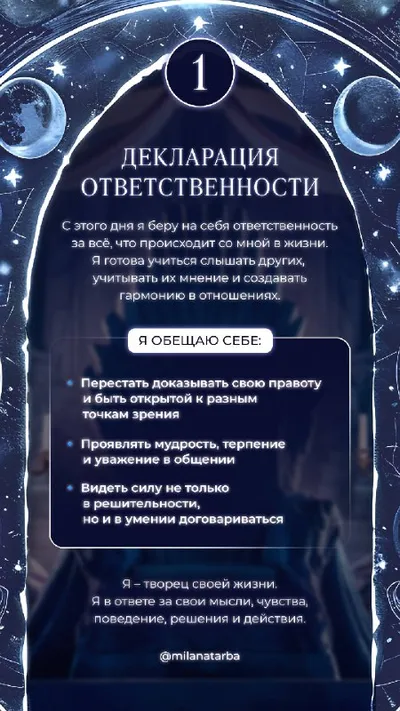 1

ДЕКЛАРАЦИЯ ОТВЕТСТВЕННОСТИ

С этого дня я беру на себя ответственность за всё, что происходит со мной в жизни. Я готова учиться слышать других, учитывать их мнение и создавать гармонию в отношениях.

Я ОБЕЩАЮ СЕБЕ:

• Перестать доказывать свою правоту и быть открытой к разным точкам зрения
• Проявлять мудрость, терпение и уважение в общении
• Видеть силу не только в решительности, но и в умении договариваться

Я – творец своей жизни. Я в ответе за свои мысли, чувства, поведение, решения и действия.

@milanatarba